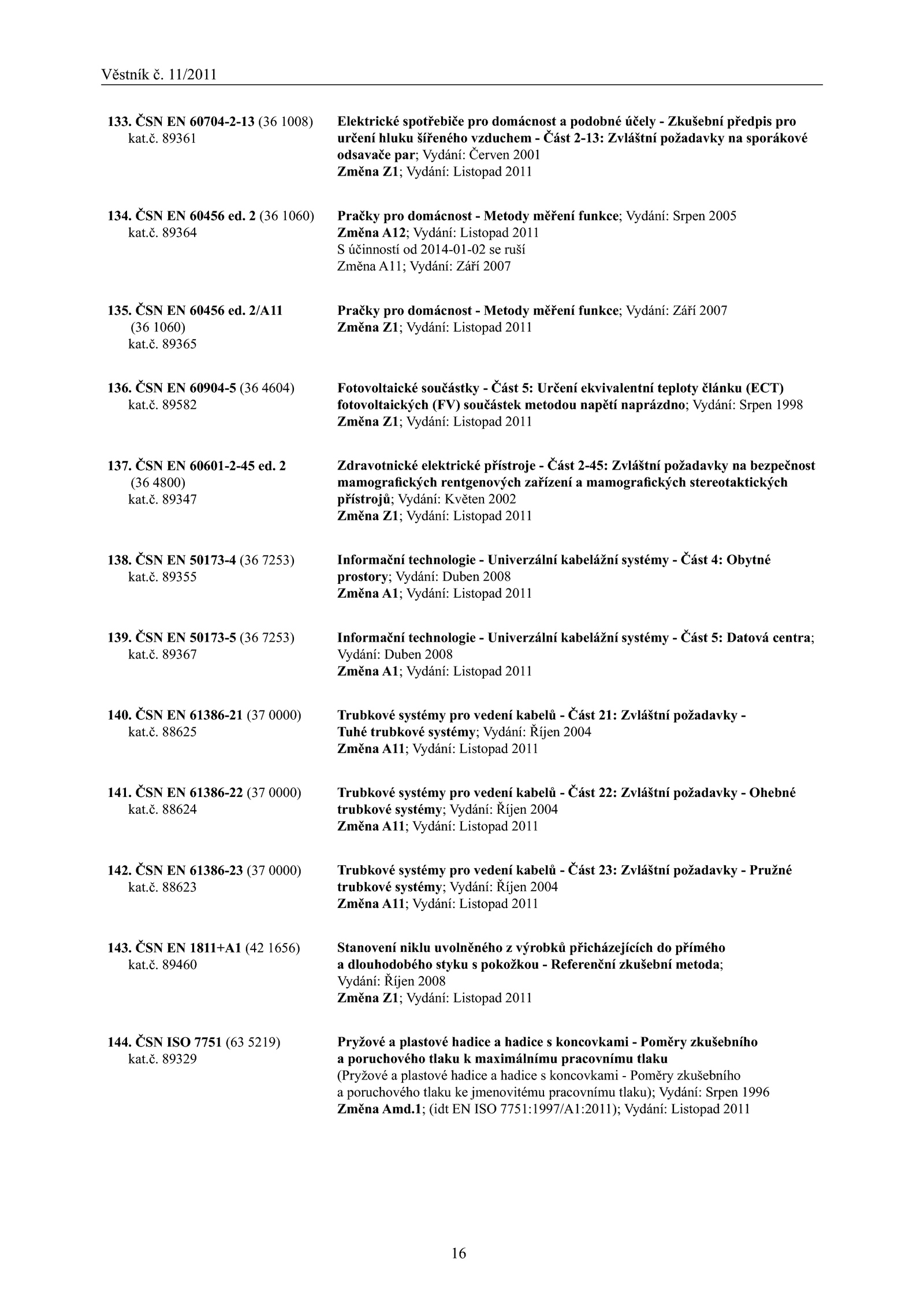 Věstník č. 11/2011

133. ČSN EN 60704-2-13 (36 1008) kat.č. 89361

Elektrické spotřebiče pro domácnost a podobné účely - Zkušební předpis pro určení hluku šířeného vzduchem - Část 2-13: Zvláštní požadavky na sporákové odsavače par; Vydání: Červen 2001
Změna Z1; Vydání: Listopad 2011

134. ČSN EN 60456 ed. 2 (36 1060) kat.č. 89364

Pračky pro domácnost - Metody měření funkce; Vydání: Srpen 2005
Změna A12; Vydání: Listopad 2011
S účinností od 2014-01-02 se ruší
Změna A11; Vydání: Září 2007

135. ČSN EN 60456 ed. 2/A11 (36 1060) kat.č. 89365

Pračky pro domácnost - Metody měření funkce; Vydání: Září 2007
Změna Z1; Vydání: Listopad 2011

136. ČSN EN 60904-5 (36 4604) kat.č. 89582

Fotovoltaické součástky - Část 5: Určení ekvivalentní teploty článku (ECT) fotovoltaických (FV) součástek metodou napětí naprázdno; Vydání: Srpen 1998
Změna Z1; Vydání: Listopad 2011

137. ČSN EN 60601-2-45 ed. 2 (36 4800) kat.č. 89347

Zdravotnické elektrické přístroje - Část 2-45: Zvláštní požadavky na bezpečnost mamografických rentgenových zařízení a mamografických stereotaktických přístrojů; Vydání: Květen 2002
Změna Z1; Vydání: Listopad 2011

138. ČSN EN 50173-4 (36 7253) kat.č. 89355

Informační technologie - Univerzální kabelážní systémy - Část 4: Obytné prostory; Vydání: Duben 2008
Změna A1; Vydání: Listopad 2011

139. ČSN EN 50173-5 (36 7253) kat.č. 89367

Informační technologie - Univerzální kabelážní systémy - Část 5: Datová centra; Vydání: Duben 2008
Změna A1; Vydání: Listopad 2011

140. ČSN EN 61386-21 (37 0000) kat.č. 88625

Trubkové systémy pro vedení kabelů - Část 21: Zvláštní požadavky - Tuhé trubkové systémy; Vydání: Říjen 2004
Změna A11; Vydání: Listopad 2011

141. ČSN EN 61386-22 (37 0000) kat.č. 88624

Trubkové systémy pro vedení kabelů - Část 22: Zvláštní požadavky - Ohebné trubkové systémy; Vydání: Říjen 2004
Změna A11; Vydání: Listopad 2011

142. ČSN EN 61386-23 (37 0000) kat.č. 88623

Trubkové systémy pro vedení kabelů - Část 23: Zvláštní požadavky - Pružné trubkové systémy; Vydání: Říjen 2004
Změna A11; Vydání: Listopad 2011

143. ČSN EN 1811+A1 (42 1656) kat.č. 89460

Stanovení niklu uvolněného z výrobků přicházejících do přímého a dlouhodobého styku s pokožkou - Referenční zkušební metoda; Vydání: Říjen 2008
Změna Z1; Vydání: Listopad 2011

144. ČSN ISO 7751 (63 5219) kat.č. 89329

Pryžové a plastové hadice a hadice s koncovkami - Poměry zkušebního a poruchového tlaku k maximálnímu pracovnímu tlaku
(Pryžové a plastové hadice a hadice s koncovkami - Poměry zkušebního a poruchového tlaku ke jmenovitému pracovnímu tlaku); Vydání: Srpen 1996
Změna Amd.1; (idt EN ISO 7751:1997/A1:2011); Vydání: Listopad 2011

16